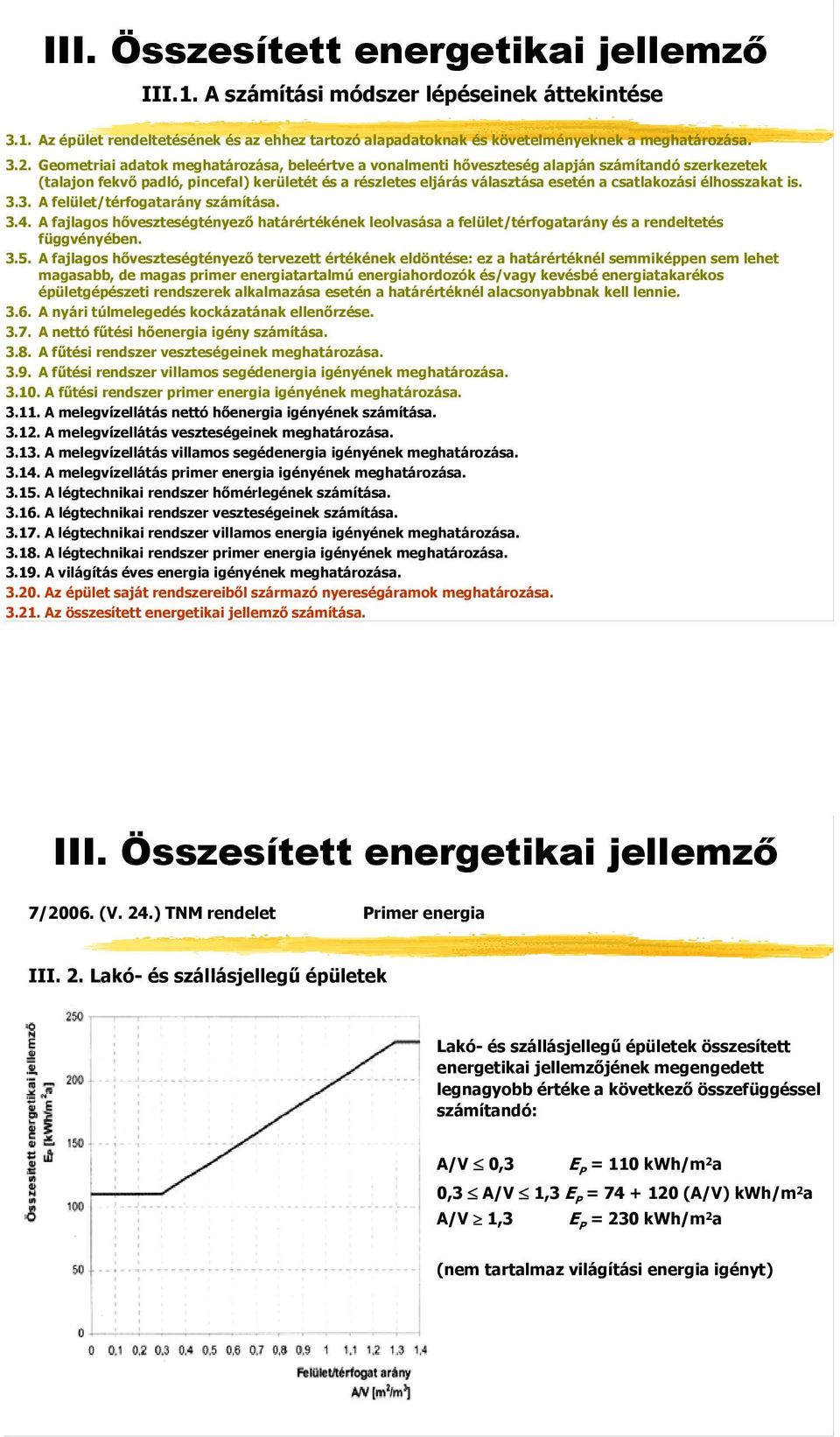 III. Összesített energetikai jellemző

III.1. A számítási módszer lépéseinek áttekintése

3.1. Az épület rendeltetésének és az ehhez tartozó alapadatoknak és követelményeknek a meghatározása.

3.2. Geometriai adatok meghatározása, beleértve a vonalmenti hőveszteség alapján számítandó szerkezetek (talajon fekvő padló, pincefal) kerületét és a részletes eljárás választása esetén a csatlakozási élhosszakat is.

3.3. A felület/térfogatarány számítása.

3.4. A fajlagos hőveszteségtényező határértékének leolvasása a felület/térfogatarány és a rendeltetés függvényében.

3.5. A fajlagos hőveszteségtényező tervezett értékének eldöntése: ez a határértéknél semmiképpen sem lehet magasabb, de magas primer energiatartalmú energiahordozók és/vagy kevésbé energiatakarékos épületgépészeti rendszerek alkalmazása esetén a határértéknél alacsonyabbnak kell lennie.

3.6. A nyári túlmelegedés kockázatának ellenőrzése.

3.7. A nettó fűtési hőenergia igény számítása.

3.8. A fűtési rendszer veszteségeinek meghatározása.

3.9. A fűtési rendszer villamos segédenergia igényének meghatározása.

3.10. A fűtési rendszer primer energia igényének meghatározása.

3.11. A melegvízellátás nettó hőenergia igényének számítása.

3.12. A melegvízellátás veszteségeinek meghatározása.

3.13. A melegvízellátás villamos segédenergia igényének meghatározása.

3.14. A melegvízellátás primer energia igényének meghatározása.

3.15. A légtechnikai rendszer hőmérlegének számítása.

3.16. A légtechnikai rendszer veszteségeinek számítása.

3.17. A légtechnikai rendszer villamos energia igényének meghatározása.

3.18. A légtechnikai rendszer primer energia igényének meghatározása.

3.19. A világítás éves energia igényének meghatározása.

3.20. Az épület saját rendszereiből származó nyereségáramok meghatározása.

3.21. Az összesített energetikai jellemző számítása.

III. Összesített energetikai jellemző

7/2006. (V. 24.) TNM rendelet

Primer energia

III. 2. Lakó- és szállásjellegű épületek

Összesített energetikai jellemző $E_P$ [kWh/m$^2$a]

250
200
150
100
50
0

0 0,1 0,2 0,3 0,4 0,5 0,6 0,7 0,8 0,9 1 1,1 1,2 1,3 1,4

Felület/térfogat arány
A/V [m$^2$/m$^3$]

Lakó- és szállásjellegű épületek összesített energetikai jellemzőjének megengedett legnagyobb értéke a következő összefüggéssel számítandó:

A/V $\leq$ 0,3 $E_P$ = 110 kWh/m$^2$a

0,3 $\leq$ A/V $\leq$ 1,3 $E_P$ = 74 + 120 (A/V) kWh/m$^2$a

A/V $\geq$ 1,3 $E_P$ = 230 kWh/m$^2$a

(nem tartalmaz világítási energia igényt)